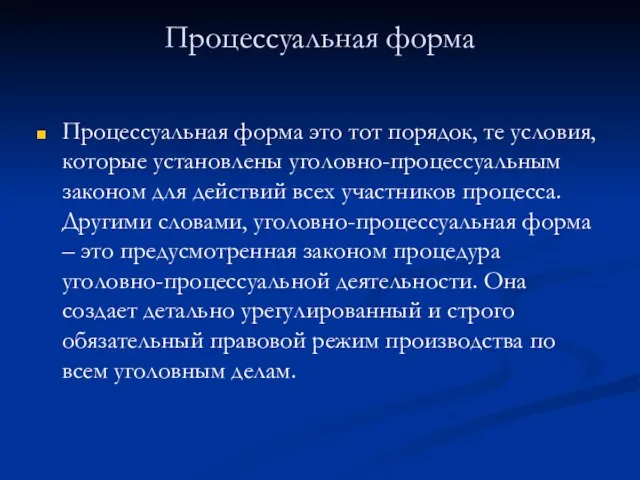 Процессуальная форма

Процессуальная форма это тот порядок, те условия, которые установлены уголовно-процессуальным законом для действий всех участников процесса. Другими словами, уголовно-процессуальная форма – это предусмотренная законом процедура уголовно-процессуальной деятельности. Она создает детально урегулированный и строго обязательный правовой режим производства по всем уголовным делам.